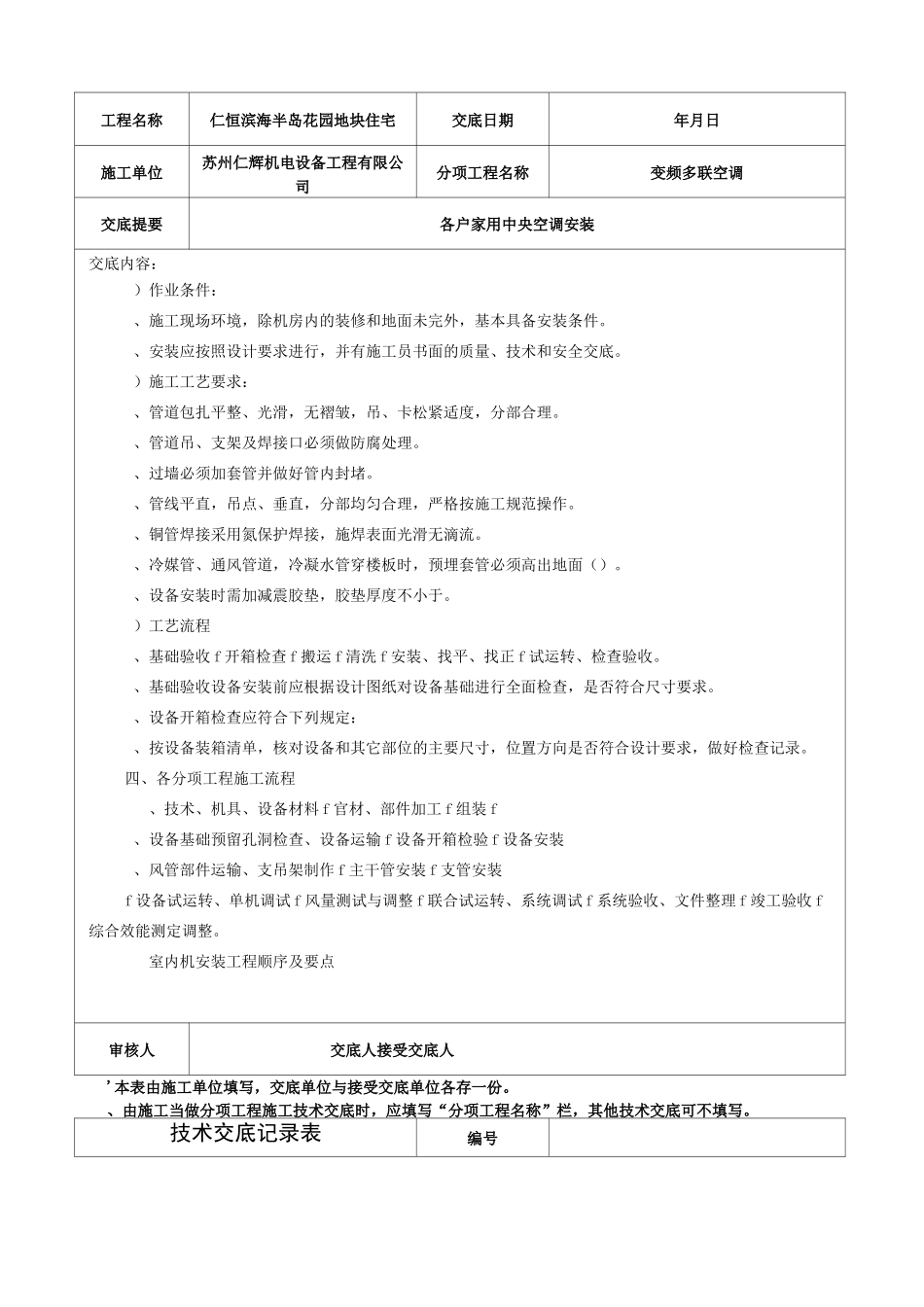 | 工程名称 | 仁恒滨海半岛花园地块住宅 | 交底日期 | 年月日 |
|---|---|---|---|
| 施工单位 | 苏州仁辉机电设备工程有限公司 | 分项工程名称 | 变频多联空调 |
| 交底提要 | 各户家用中央空调安装 | | |

交底内容：

）作业条件：

、施工现场环境，除机房内的装修和地面未完外，基本具备安装条件。

、安装应按照设计要求进行，并有施工员书面的质量、技术和安全交底。

）施工工艺要求：

、管道包扎平整、光滑，无褶皱，吊、卡松紧适度，分部合理。

、管道吊、支架及焊接口必须做防腐处理。

、过墙必须加套管并做好管内封堵。

、管线平直，吊点、垂直，分部均匀合理，严格按施工规范操作。

、铜管焊接采用氮保护焊接，施焊表面光滑无滴流。

、冷媒管、通风管道，冷凝水管穿楼板时，预埋套管必须高出地面（）。

、设备安装时需加减震胶垫，胶垫厚度不小于。

）工艺流程

、基础验收 f 开箱检查 f 搬运 f 清洗 f 安装、找平、找正 f 试运转、检查验收。

、基础验收设备安装前应根据设计图纸对设备基础进行全面检查，是否符合尺寸要求。

、设备开箱检查应符合下列规定：

、按设备装箱清单，核对设备和其它部位的主要尺寸，位置方向是否符合设计要求，做好检查记录。

四、各分项工程施工流程

、技术、机具、设备材料 f 官材、部件加工 f 组装 f

、设备基础预留孔洞检查、设备运输 f 设备开箱检验 f 设备安装

、风管部件运输、支吊架制作 f 主干管安装 f 支管安装

f 设备试运转、单机调试 f 风量测试与调整 f 联合试运转、系统调试 f 系统验收、文件整理 f 竣工验收 f 综合效能测定调整。

室内机安装工程顺序及要点

| 审核人 | 交底人接受交底人 |
|---|---|

’本表由施工单位填写，交底单位与接受交底单位各存一份。

、由施工当做分项工程施工技术交底时，应填写“分项工程名称”栏，其他技术交底可不填写。

| 技术交底记录表 | 编号 | |
|---|---|---|